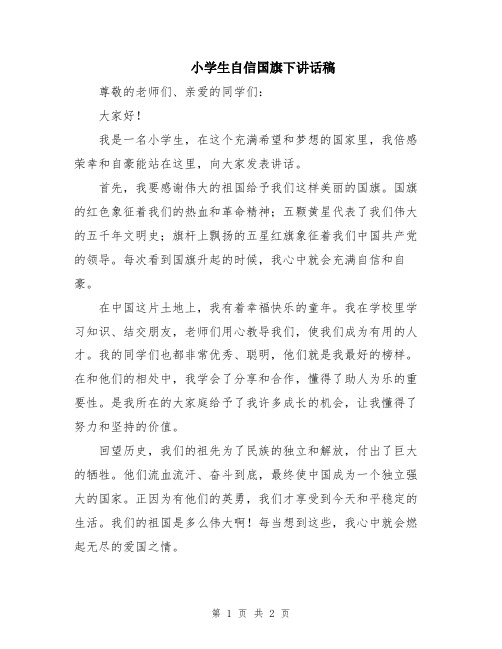 小学生自信国旗下讲话稿

尊敬的老师们、亲爱的同学们：

大家好！

我是一名小学生，在这个充满希望和梦想的国家里，我倍感荣幸和自豪能站在这里，向大家发表讲话。

首先，我要感谢伟大的祖国给予我们这样美丽的国旗。国旗的红色象征着我们的热血和革命精神；五颗黄星代表了我们伟大的五千年文明史；旗杆上飘扬的五星红旗象征着我们中国共产党的领导。每次看到国旗升起的时候，我心中就会充满自信和自豪。

在中国这片土地上，我有着幸福快乐的童年。我在学校里学习知识、结交朋友，老师们用心教导我们，使我们成为有用的人才。我的同学们也都非常优秀、聪明，他们就是我最好的榜样。在和他们的相处中，我学会了分享和合作，懂得了助人为乐的重要性。是我所在的大家庭给予了我许多成长的机会，让我懂得了努力和坚持的价值。

回望历史，我们的祖先为了民族的独立和解放，付出了巨大的牺牲。他们流血流汗、奋斗到底，最终使中国成为一个独立强大的国家。正因为有他们的英勇，我们才享受到今天和平稳定的生活。我们的祖国是多么伟大啊！每当想到这些，我心中就会燃起无尽的爱国之情。

第 1 页 共 2 页